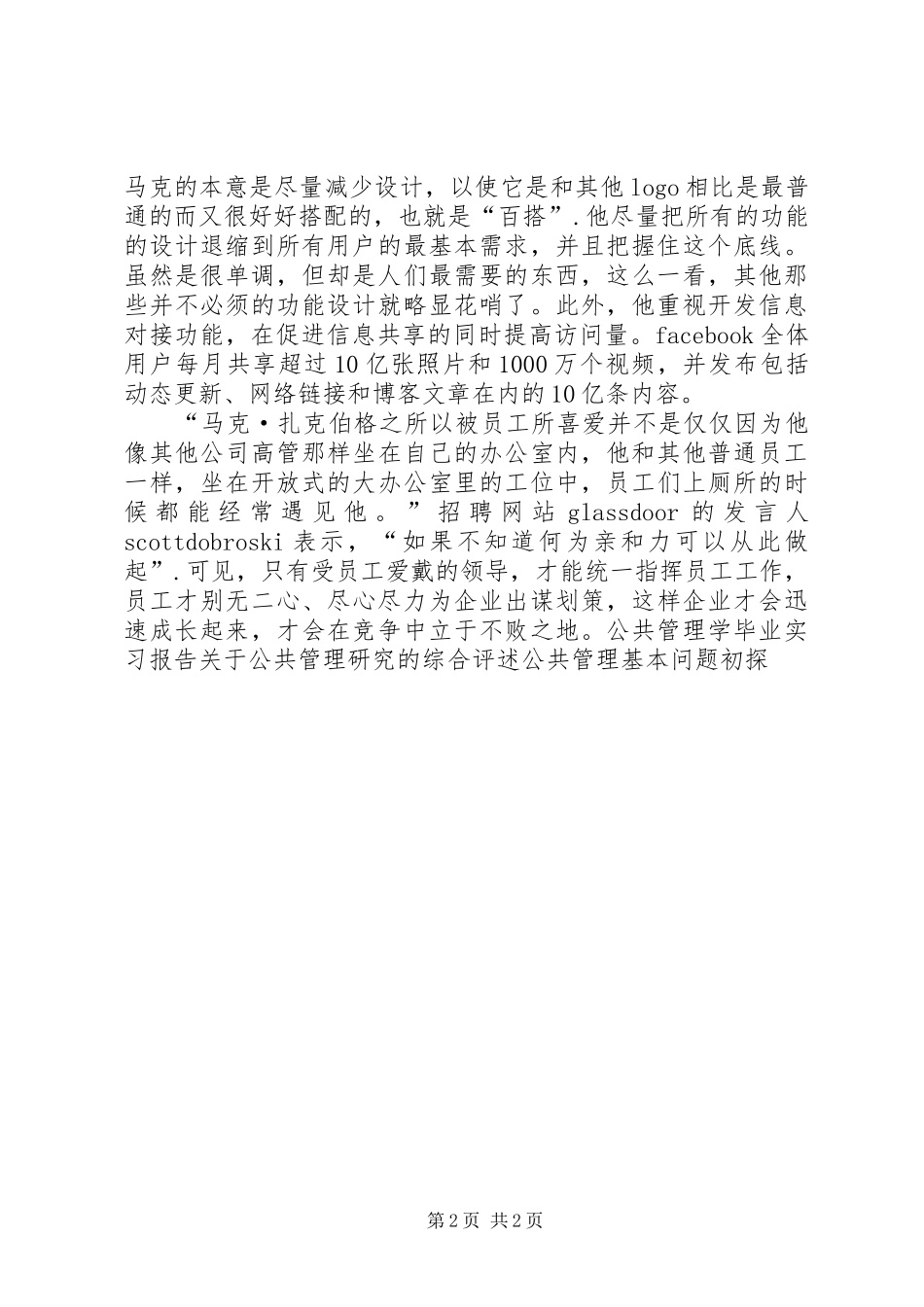 马克的本意是尽量减少设计，以使它是和其他logo相比是最普通的而又很好好搭配的，也就是“百搭”.他尽量把所有的功能的设计退缩到所有用户的最基本需求，并且把握住这个底线。虽然是很单调，但却是人们最需要的东西，这么一看，其他那些并不必须的功能设计就略显花哨了。此外，他重视开发信息对接功能，在促进信息共享的同时提高访问量。facebook全体用户每月共享超过10亿张照片和1000万个视频，并发布包括动态更新、网络链接和博客文章在内的10亿条内容。

“马克·扎克伯格之所以被员工所喜爱并不是仅仅因为他像其他公司高管那样坐在自己的办公室内，他和其他普通员工一样，坐在开放式的大办公室里的工位中，员工们上厕所的时候都能经常遇见他。”招聘网站glassdoor的发言人scottdobroski表示，“如果不知道何为亲和力可以从此做起”.可见，只有受员工爱戴的领导，才能统一指挥员工工作，员工才别无二心、尽心尽力为企业出谋划策，这样企业才会迅速成长起来，才会在竞争中立于不败之地。公共管理学毕业实习报告关于公共管理研究的综合评述公共管理基本问题初探

第2页 共2页